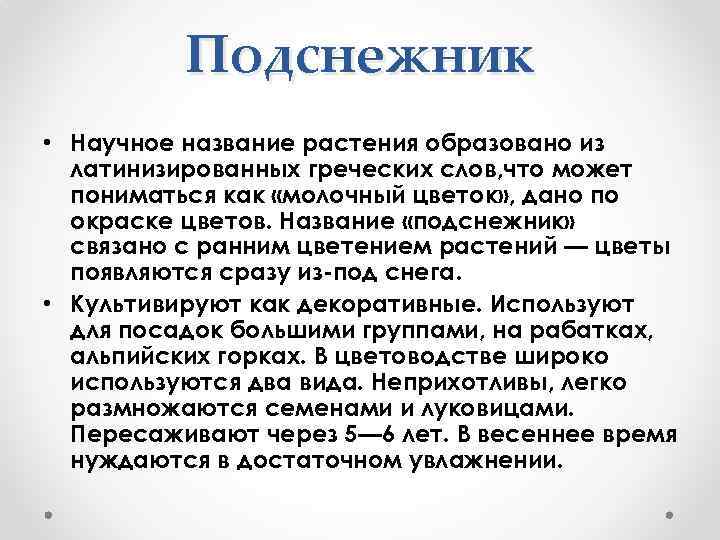 Подснежник

• Научное название растения образовано из латинизированных греческих слов,что может пониматься как «молочный цветок», дано по окраске цветов. Название «подснежник» связано с ранним цветением растений — цветы появляются сразу из-под снега.

• Культивируют как декоративные. Используют для посадок большими группами, на рабатках, альпийских горках. В цветоводстве широко используются два вида. Неприхотливы, легко размножаются семенами и луковицами. Пересаживают через 5—6 лет. В весеннее время нуждаются в достаточном увлажнении.